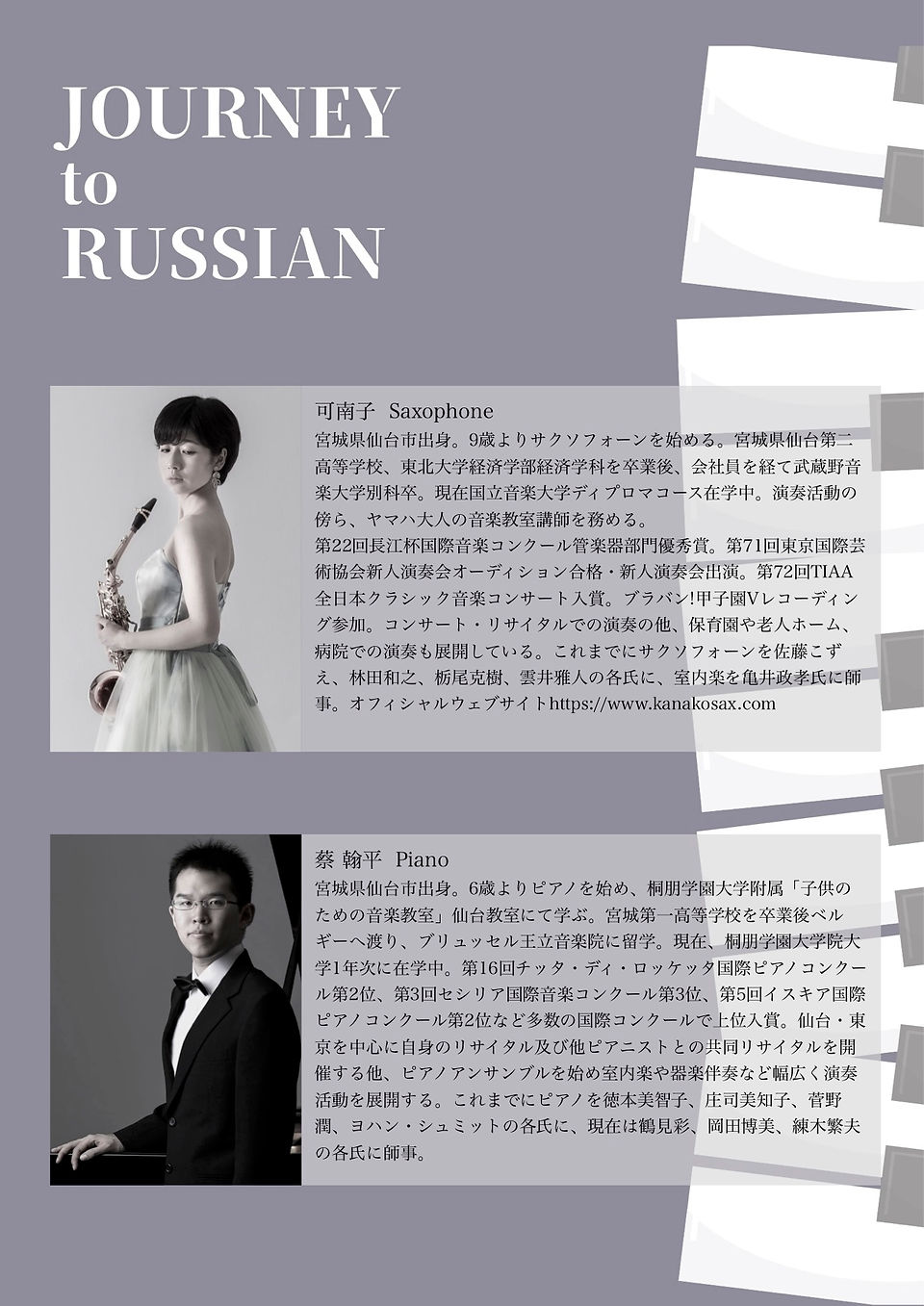 JOURNEY
to
RUSSIAN

可南子 Saxophone
宮城県仙台市出身。9歳よりサクソフォーンを始める。宮城県仙台第二高等学校、東北大学経済学部経済学科を卒業後、会社員を経て武蔵野音楽大学別科卒。現在国立音楽大学ディプロマコース在学中。演奏活動の傍ら、ヤマハ大人の音楽教室講師を務める。
第22回長江杯国際音楽コンクール管楽器部門優秀賞。第71回東京国際芸術協会新人演奏会オーディション合格・新人演奏会出演。第72回TIAA全日本クラシック音楽コンサート入賞。ブラバン!甲子園Vレコーディング参加。コンサート・リサイタルでの演奏の他、保育園や老人ホーム、病院での演奏も展開している。これまでにサクソフォーンを佐藤こずえ、林田和之、栃尾克樹、雲井雅人の各氏に、室内楽を亀井政孝氏に師事。オフィシャルウェブサイトhttps://www.kanakosax.com

蔡 翰平 Piano
宮城県仙台市出身。6歳よりピアノを始め、桐朋学園大学附属「子供のための音楽教室」仙台教室にて学ぶ。宮城第一高等学校を卒業後ベルギーへ渡り、ブリュッセル王立音楽院に留学。現在、桐朋学園大学院大学1年次に在学中。第16回チッタ・ディ・ロッケッタ国際ピアノコンクール第2位、第3回セシリア国際音楽コンクール第3位、第5回イスキア国際ピアノコンクール第2位など多数の国際コンクールで上位入賞。仙台・東京を中心に自身のリサイタル及び他ピアニストとの共同リサイタルを開催する他、ピアノアンサンブルを始め室内楽や器楽伴奏など幅広く演奏活動を展開する。これまでにピアノを徳本美智子、庄司美知子、菅野潤、ヨハン・シュミットの各氏に、現在は鶴見彩、岡田博美、練木繁夫の各氏に師事。